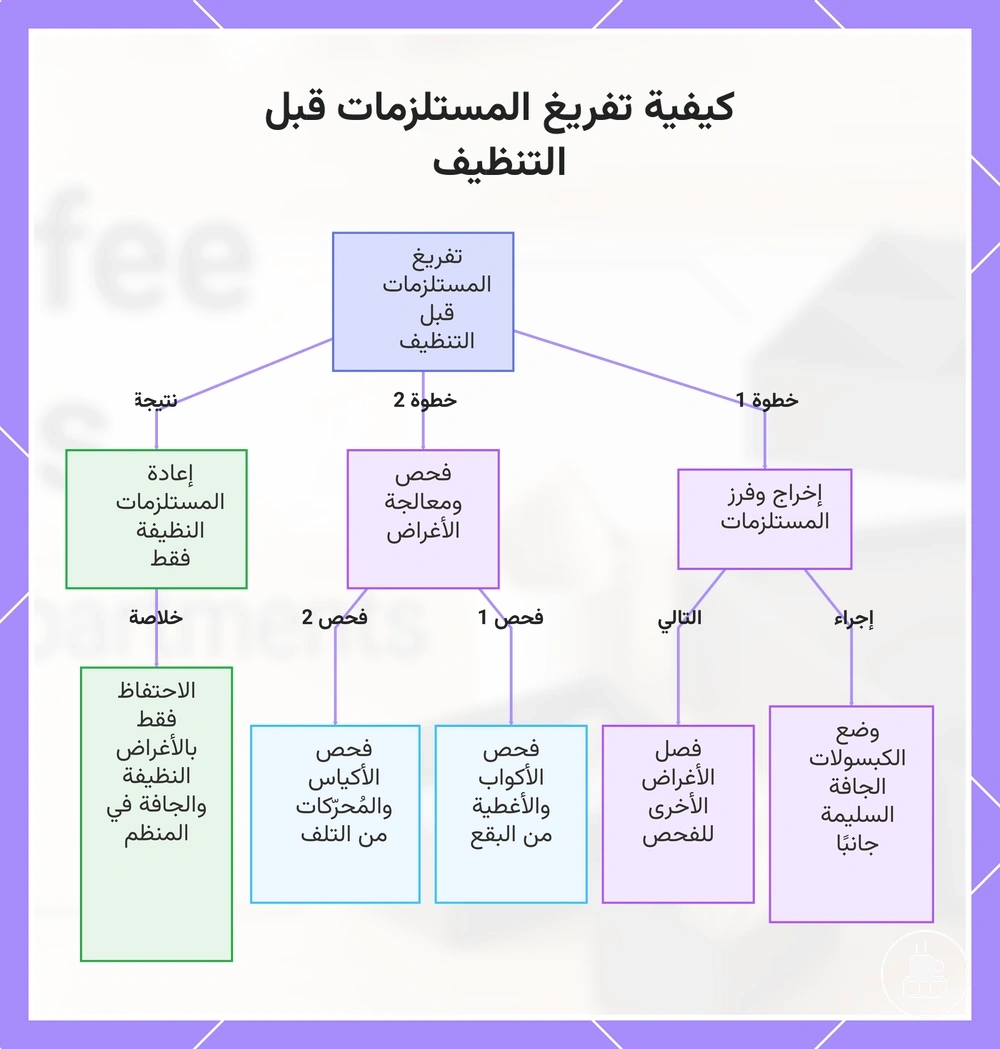 كيفية تفريغ المستلزمات قبل التنظيف

تفريغ المستلزمات قبل التنظيف

خطوة 1

خطوة 2

نتيجة

إخراج وفرز المستلزمات

فحص ومعالجة الأغراض

إعادة المستلزمات النظيفة فقط

إجراء

التالي

فحص 1

فحص 2

خلاصة

وضع الكبسولات الجافة السليمة جانبًا

فصل الأغراض الأخرى للفحص

فحص الأكواب والأغطية من البقع

فحص الأكياس والمُحرّكات من التلف

الاحتفاظ فقط بالأغراض النظيفة والجافة في المنظم